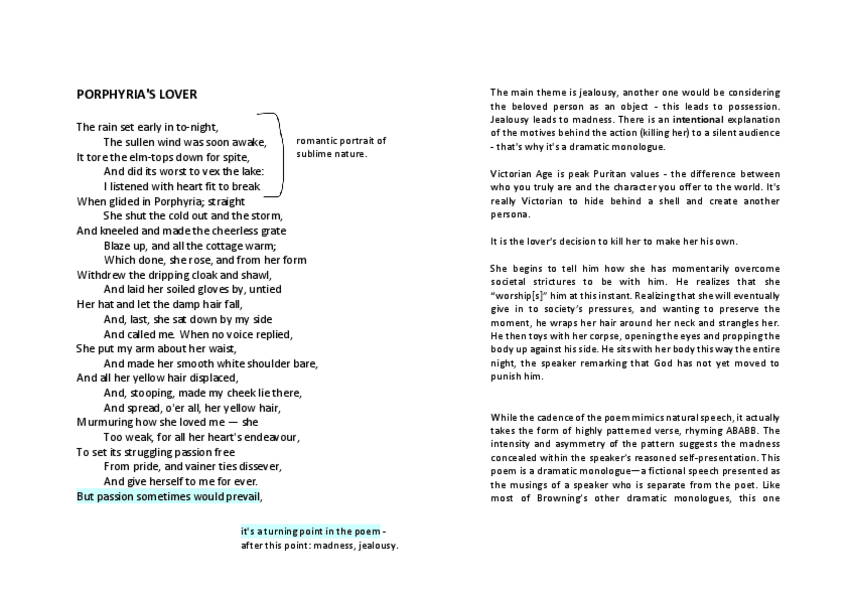 PORPHYRIA'S LOVER

The rain set early in to-night,
The sullen wind was soon awake,
It tore the elm-tops down for spite,
And did its worst to vex the lake:
I listened with heart fit to break
When glided in Porphyria; straight
She shut the cold out and the storm,
And kneeled and made the cheerless grate
Blaze up, and all the cottage warm;
Which done, she rose, and from her form
Withdrew the dripping cloak and shawl,
And laid her soiled gloves by, untied
Her hat and let the damp hair fall,
And, last, she sat down by my side
And called me. When no voice replied,
She put my arm about her waist,
And made her smooth white shoulder bare,
And all her yellow hair displaced,
And, stooping, made my cheek lie there,
And spread, o'er all, her yellow hair,
Murmuring how she loved me — she
Too weak, for all her heart's endeavour,
To set its struggling passion free
From pride, and vainer ties dissever,
And give herself to me for ever.
But passion sometimes would prevail,

romantic portrait of sublime nature.

it's a turning point in the poem - after this point: madness, jealousy.

The main theme is jealousy, another one would be considering the beloved person as an object - this leads to possession. Jealousy leads to madness. There is an intentional explanation of the motives behind the action (killing her) to a silent audience - that's why it's a dramatic monologue.

Victorian Age is peak Puritan values - the difference between who you truly are and the character you offer to the world. It's really Victorian to hide behind a shell and create another persona.

It is the lover's decision to kill her to make her his own.

She begins to tell him how she has momentarily overcome societal strictures to be with him. He realizes that she "worship[s]" him at this instant. Realizing that she will eventually give in to society's pressures, and wanting to preserve the moment, he wraps her hair around her neck and strangles her. He then toys with her corpse, opening the eyes and propping the body up against his side. He sits with her body this way the entire night, the speaker remarking that God has not yet moved to punish him.

While the cadence of the poem mimics natural speech, it actually takes the form of highly patterned verse, rhyming ABABB. The intensity and asymmetry of the pattern suggests the madness concealed within the speaker's reasoned self-presentation. This poem is a dramatic monologue—a fictional speech presented as the musings of a speaker who is separate from the poet. Like most of Browning's other dramatic monologues, this one